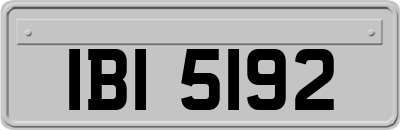 IBI 5192